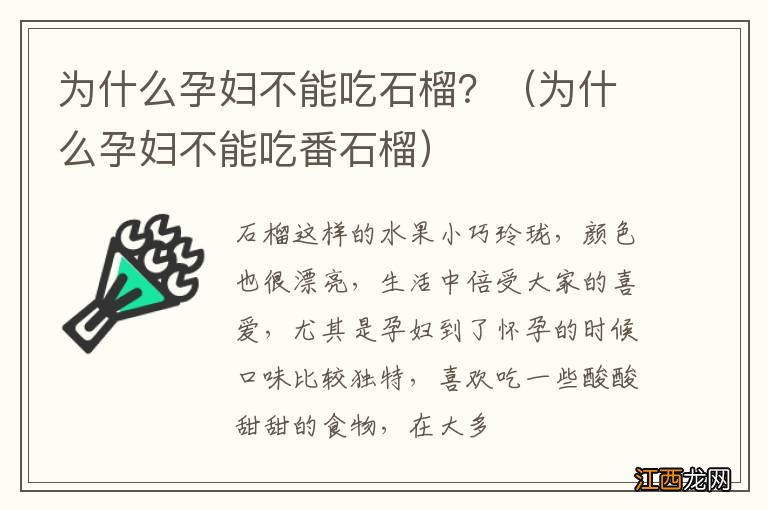 为什么孕妇不能吃石榴？（为什么孕妇不能吃番石榴）

石榴这样的水果小巧玲珑，颜色也很漂亮，生活中倍受大家的喜爱，尤其是孕妇到了怀孕的时候口味比较独特，喜欢吃一些酸酸甜甜的食物，在大多

江西龙网